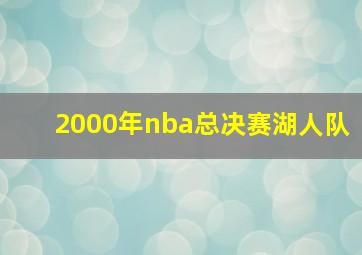 2000年nba总决赛湖人队